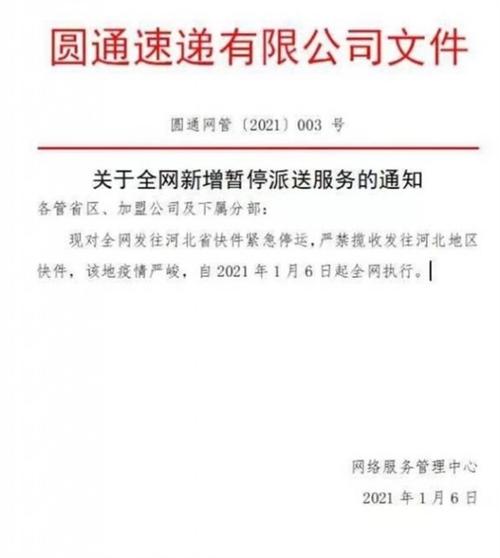 圆通速递有限公司文件

圆通网管〔2021〕003 号

关于全网新增暂停派送服务的通知

各管省区、加盟公司及下属分部：

现对全网发往河北省快件紧急停运，严禁揽收发往河北地区快件，该地疫情严峻，自 2021 年 1 月 6 日起全网执行。

网络服务管理中心

2021 年 1 月 6 日